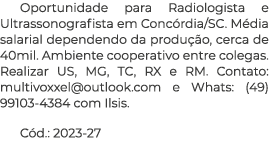 Oportunidade para Radiologista e Ultrassonografista em Concórdia/SC. Média salarial dependendo da produção, cerca de 40mil. Ambiente cooperativo entre colegas. Realizar US, MG, TC, RX e RM. Contato: multivoxxel@outlook.com e Whats: (49) 99103-4384 com Ilsis.

Cód.: 2023-27